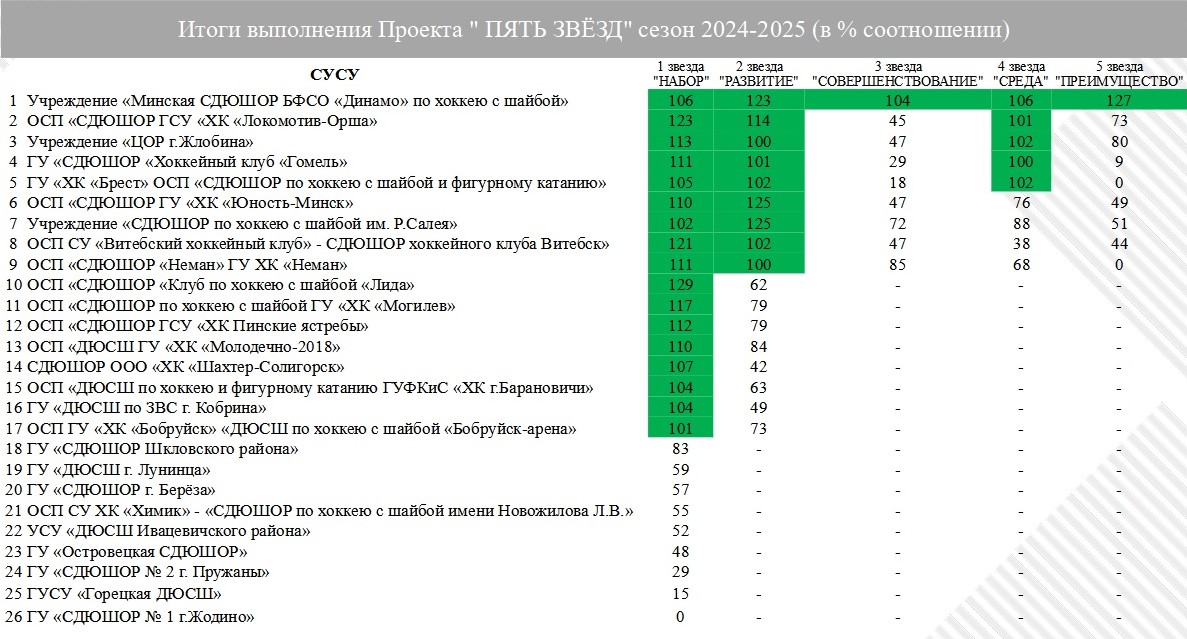 Итоги выполнения Проекта " ПЯТЬ ЗВЁЗД" сезон 2024-2025 (в % соотношении)

| | СУСУ | 1 звезда "НАБОР" | 2 звезда "РАЗВИТИЕ" | 3 звезда "СОВЕРШЕНСТВОВАНИЕ" | 4 звезда "СРЕДА" | 5 звезда "ПРЕИМУЩЕСТВО" |
|---|---|---|---|---|---|---|
| 1 | Учреждение «Минская СДЮШОР БФСО «Динамо» по хоккею с шайбой» | 106 | 123 | 104 | 106 | 127 |
| 2 | ОСП «СДЮШОР ГСУ «ХК «Локомотив-Орша» | 123 | 114 | 45 | 101 | 73 |
| 3 | Учреждение «ЦОР г.Жлобина» | 113 | 100 | 47 | 102 | 80 |
| 4 | ГУ «СДЮШОР «Хоккейный клуб «Гомель» | 111 | 101 | 29 | 100 | 9 |
| 5 | ГУ «ХК «Брест» ОСП «СДЮШОР по хоккею с шайбой и фигурному катанию» | 105 | 102 | 18 | 102 | 0 |
| 6 | ОСП «СДЮШОР ГУ «ХК «Юность-Минск» | 110 | 125 | 47 | 76 | 49 |
| 7 | Учреждение «СДЮШОР по хоккею с шайбой им. Р.Салея» | 102 | 125 | 72 | 88 | 51 |
| 8 | ОСП СУ «Витебский хоккейный клуб» - СДЮШОР хоккейного клуба Витебск» | 121 | 102 | 47 | 38 | 44 |
| 9 | ОСП «СДЮШОР «Неман» ГУ ХК «Неман» | 111 | 100 | 85 | 68 | 0 |
| 10 | ОСП «СДЮШОР «Клуб по хоккею с шайбой «Лида» | 129 | 62 | - | - | - |
| 11 | ОСП «СДЮШОР по хоккею с шайбой ГУ «ХК «Могилев» | 117 | 79 | - | - | - |
| 12 | ОСП «СДЮШОР ГСУ «ХК Пинские ястребы» | 112 | 79 | - | - | - |
| 13 | ОСП «ДЮСШ ГУ «ХК «Молодечно-2018» | 110 | 84 | - | - | - |
| 14 | СДЮШОР ООО «ХК «Шахтер-Солигорск» | 107 | 42 | - | - | - |
| 15 | ОСП «ДЮСШ по хоккею и фигурному катанию ГУФКиС «ХК г.Барановичи» | 104 | 63 | - | - | - |
| 16 | ГУ «ДЮСШ по ЗВС г. Кобрина» | 104 | 49 | - | - | - |
| 17 | ОСП ГУ «ХК «Бобруйск» «ДЮСШ по хоккею с шайбой «Бобруйск-арена» | 101 | 73 | - | - | - |
| 18 | ГУ «СДЮШОР Шкловского района» | 83 | - | - | - | - |
| 19 | ГУ «ДЮСШ г. Лунинца» | 59 | - | - | - | - |
| 20 | ГУ «СДЮШОР г. Берёза» | 57 | - | - | - | - |
| 21 | ОСП СУ ХК «Химик» - «СДЮШОР по хоккею с шайбой имени Новожилова Л.В.» | 55 | - | - | - | - |
| 22 | УСУ «ДЮСШ Ивацевичского района» | 52 | - | - | - | - |
| 23 | ГУ «Островецкая СДЮШОР» | 48 | - | - | - | - |
| 24 | ГУ «СДЮШОР № 2 г. Пружаны» | 29 | - | - | - | - |
| 25 | ГУСУ «Горецкая ДЮСШ» | 15 | - | - | - | - |
| 26 | ГУ «СДЮШОР № 1 г.Жодино» | 0 | - | - | - | - |